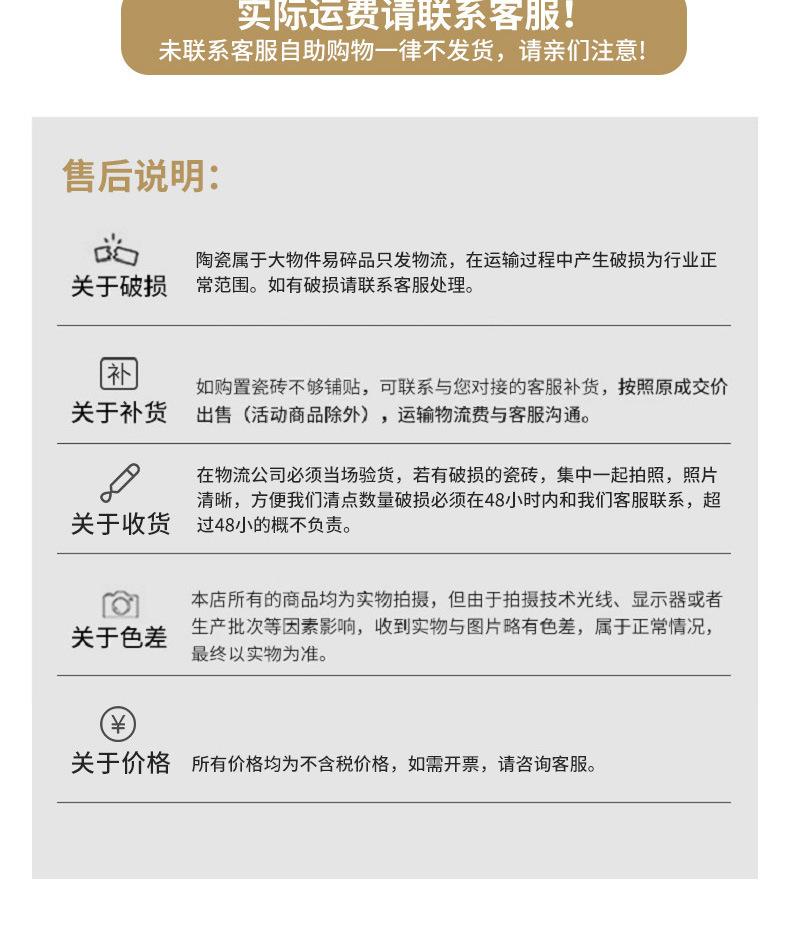 实际运费请联系客服!
未联系客服自助购物一律不发货，请亲们注意!

售后说明:

关于破损
陶瓷属于大物件易碎品只发物流，在运输过程中产生破损为行业正常范围。如有破损请联系客服处理。

补
关于补货
如购置瓷砖不够铺贴，可联系与您对接的客服补货，按照原成交价出售（活动商品除外），运输物流费与客服沟通。

关于收货
在物流公司必须当场验货，若有破损的瓷砖，集中一起拍照，照片清晰，方便我们清点数量破损必须在48小时内和我们客服联系，超过48小的概不负责。

关于色差
本店所有的商品均为实物拍摄，但由于拍摄技术光线、显示器或者生产批次等因素影响，收到实物与图片略有色差，属于正常情况，最终以实物为准。

¥
关于价格
所有价格均为不含税价格，如需开票，请咨询客服。